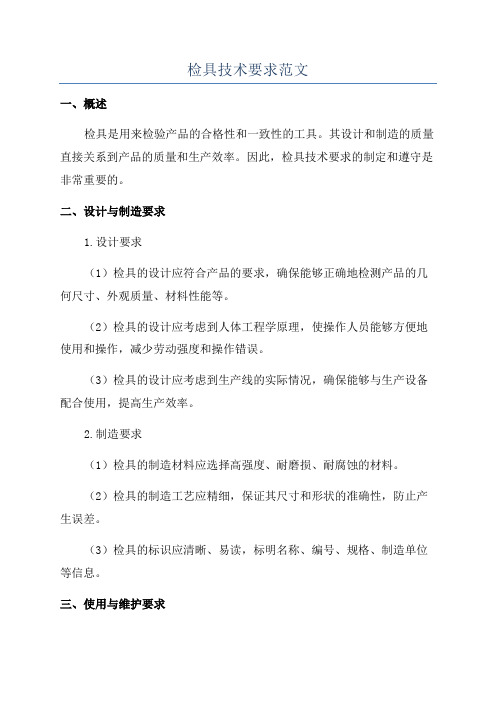 检具技术要求范文

一、概述

检具是用来检验产品的合格性和一致性的工具。其设计和制造的质量直接关系到产品的质量和生产效率。因此，检具技术要求的制定和遵守是非常重要的。

二、设计与制造要求

1.设计要求

（1）检具的设计应符合产品的要求，确保能够正确地检测产品的几何尺寸、外观质量、材料性能等。

（2）检具的设计应考虑到人体工程学原理，使操作人员能够方便地使用和操作，减少劳动强度和操作错误。

（3）检具的设计应考虑到生产线的实际情况，确保能够与生产设备配合使用，提高生产效率。

2.制造要求

（1）检具的制造材料应选择高强度、耐磨损、耐腐蚀的材料。

（2）检具的制造工艺应精细，保证其尺寸和形状的准确性，防止产生误差。

（3）检具的标识应清晰、易读，标明名称、编号、规格、制造单位等信息。

三、使用与维护要求